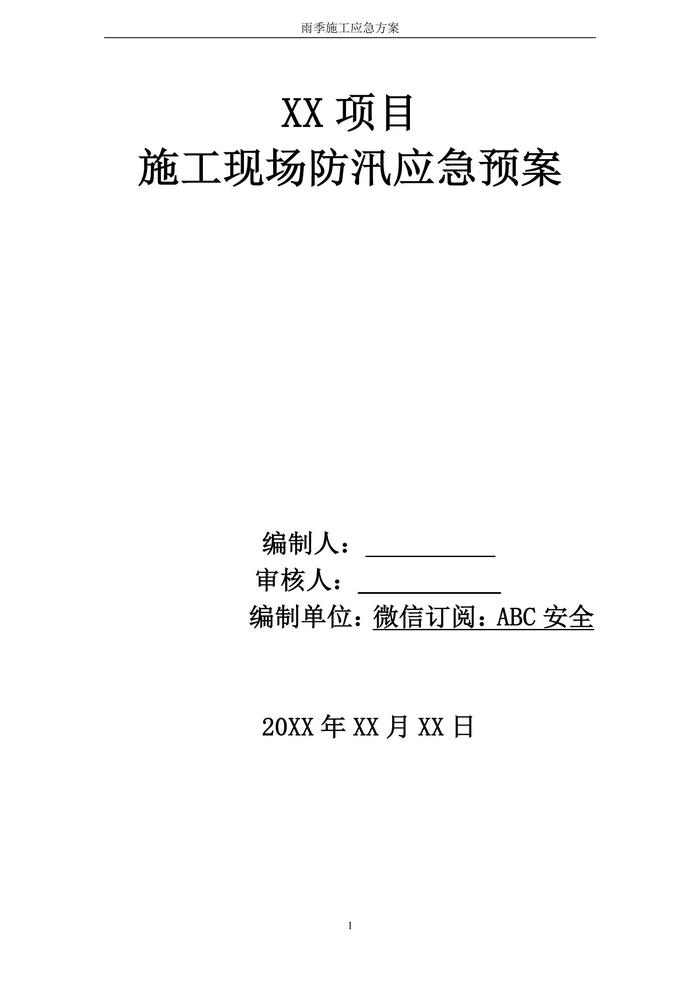 雨季施工应急方案

XX项目
施工现场防汛应急预案

编制人：____
审核人：____
编制单位：微信订阅：ABC安全

20XX年XX月XX日

1